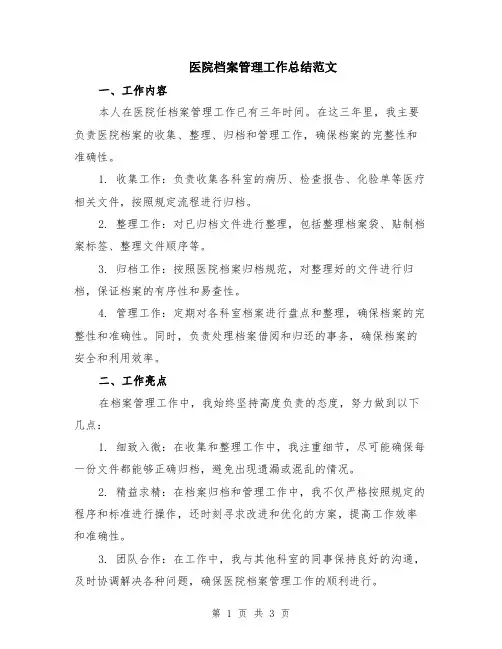 医院档案管理工作总结范文

一、工作内容

本人在医院任档案管理工作已有三年时间。在这三年里，我主要负责医院档案的收集、整理、归档和管理工作，确保档案的完整性和准确性。

1. 收集工作：负责收集各科室的病历、检查报告、化验单等医疗相关文件，按照规定流程进行归档。

2. 整理工作：对已归档文件进行整理，包括整理档案袋、贴制档案标签、整理文件顺序等。

3. 归档工作：按照医院档案归档规范，对整理好的文件进行归档，保证档案的有序性和易查性。

4. 管理工作：定期对各科室档案进行盘点和整理，确保档案的完整性和准确性。同时，负责处理档案借阅和归还的事务，确保档案的安全和利用效率。

二、工作亮点

在档案管理工作中，我始终坚持高度负责的态度，努力做到以下几点：

1. 细致入微：在收集和整理工作中，我注重细节，尽可能确保每一份文件都能够正确归档，避免出现遗漏或混乱的情况。

2. 精益求精：在档案归档和管理工作中，我不仅严格按照规定的程序和标准进行操作，还时刻寻求改进和优化的方案，提高工作效率和准确性。

3. 团队合作：在工作中，我与其他科室的同事保持良好的沟通，及时协调解决各种问题，确保医院档案管理工作的顺利进行。

第 1 页 共 3 页